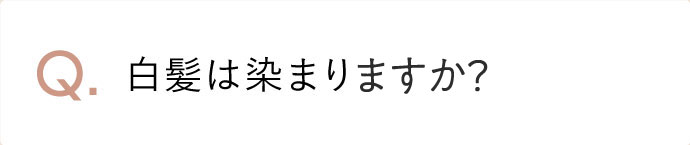 Q. 白髪は染まりますか?